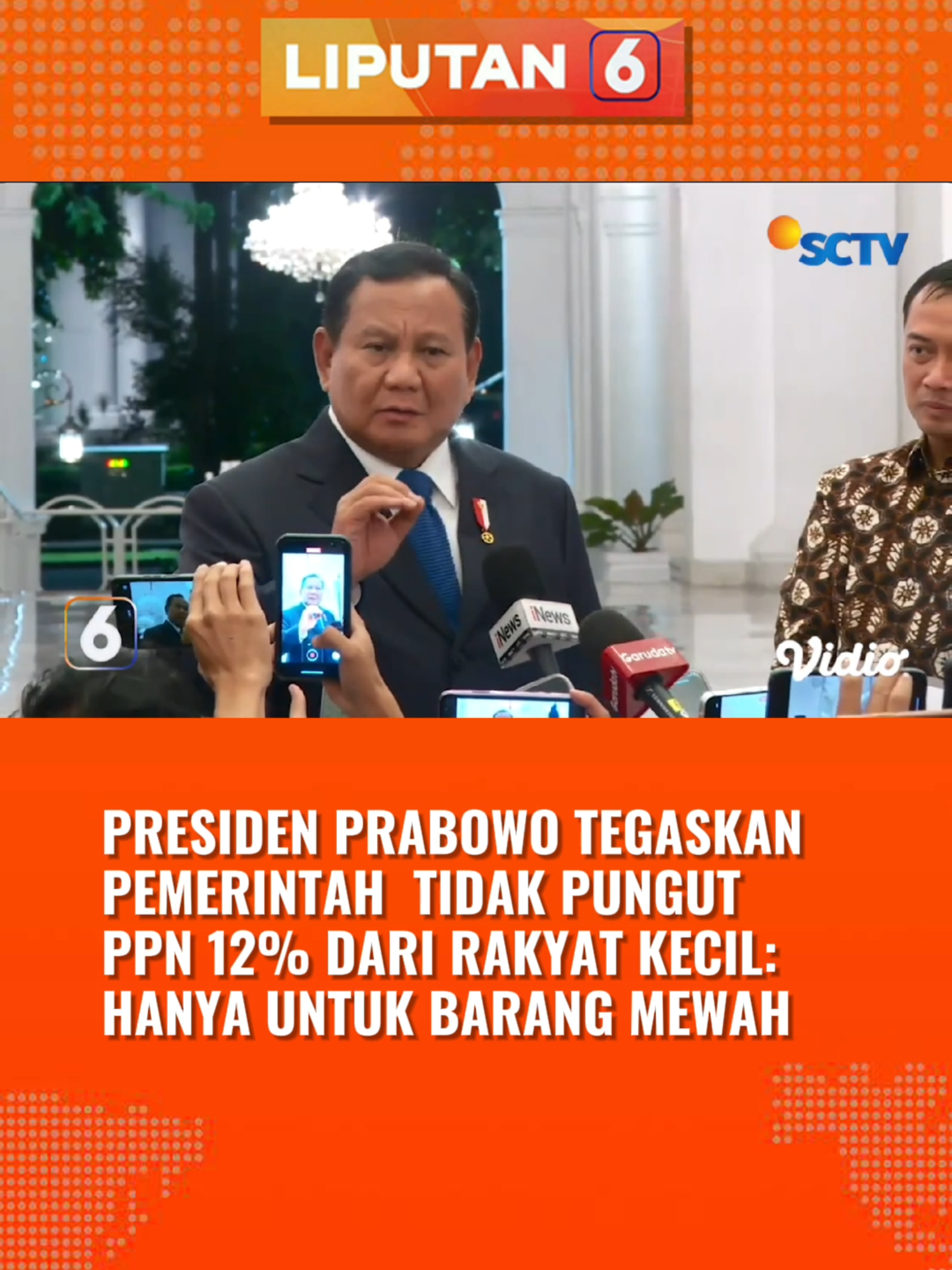 LIPUTAN 6

SCTV

6

iNews iNews

Garudatv

Vidio

PRESIDEN PRABOWO TEGASKAN PEMERINTAH TIDAK PUNGUT PPN 12% DARI RAKYAT KECIL: HANYA UNTUK BARANG MEWAH